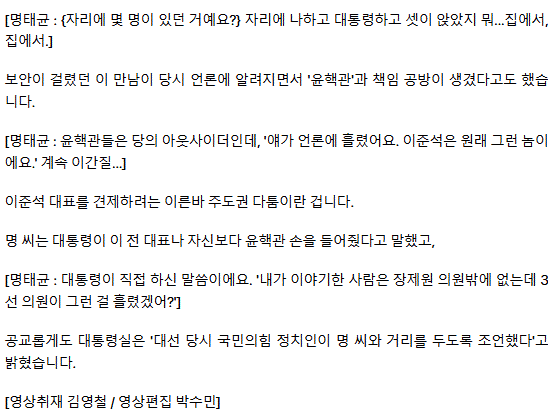 [명태균 : {자리에 몇 명이 있던 거예요?} 자리에 나하고 대통령하고 셋이 앉았지 뭐...집에서, 집에서.]

보안이 걸렸던 이 만남이 당시 언론에 알려지면서 '윤핵관'과 책임 공방이 생겼다고도 했습니다.

[명태균 : 윤핵관들은 당의 아웃사이더인데, '얘가 언론에 흘렸어요. 이준석은 원래 그런 놈이에요.' 계속 이간질...]

이준석 대표를 견제하려는 이른바 주도권 다툼이란 겁니다.

명 씨는 대통령이 이 전 대표나 자신보다 윤핵관 손을 들어줬다고 말했고,

[명태균 : 대통령이 직접 하신 말씀이에요. '내가 이야기한 사람은 장제원 의원밖에 없는데 3선 의원이 그런 걸 흘렸겠어?']

공교롭게도 대통령실은 '대선 당시 국민의힘 정치인이 명 씨와 거리를 두도록 조언했다'고 밝혔습니다.

[영상취재 김영철 / 영상편집 박수민]